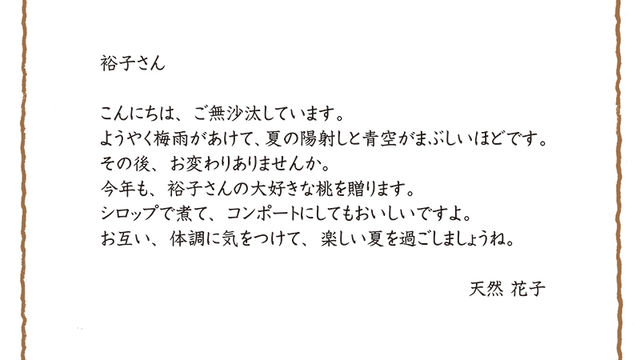 裕子さん

こんにちは、ご無沙汰しています。
ようやく梅雨があけて、夏の陽射しと青空がまぶしいほどです。
その後、お変わりありませんか。
今年も、裕子さんの大好きな桃を贈ります。
シロップで煮て、コンポートにしてもおいしいですよ。
お互い、体調に気をつけて、楽しい夏を過ごしましょうね。

天然 花子